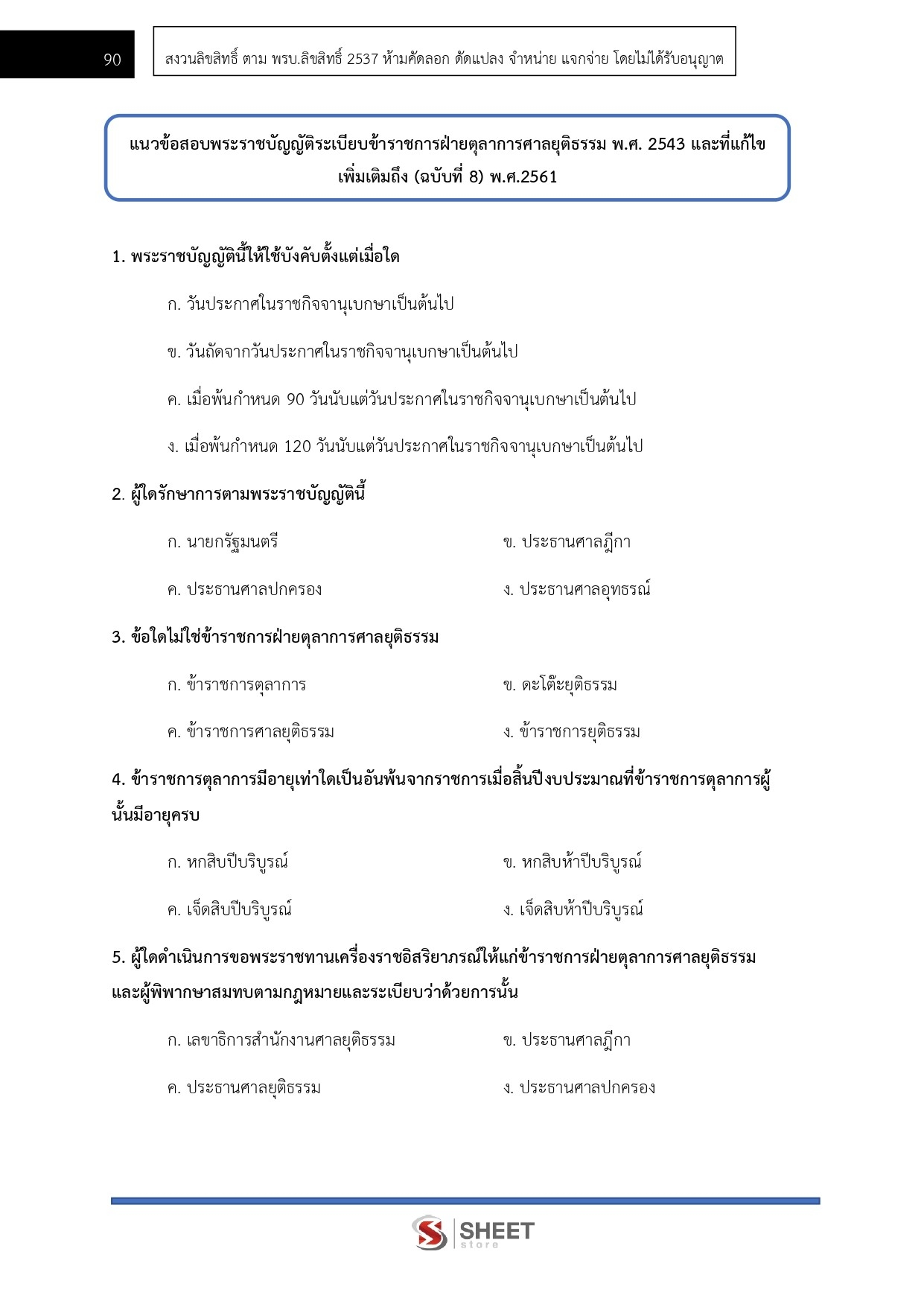 90

สงวนลิขสิทธิ์ ตาม พรบ.ลิขสิทธิ์ 2537 ห้ามคัดลอก ดัดแปลง จำหน่าย แจกจ่าย โดยไม่ได้รับอนุญาต

แนวข้อสอบพระราชบัญญัติระเบียบข้าราชการฝ่ายตุลาการศาลยุติธรรม พ.ศ. 2543 และที่แก้ไขเพิ่มเติมถึง (ฉบับที่ 8) พ.ศ.2561

1. พระราชบัญญัตินี้ให้ใช้บังคับตั้งแต่เมื่อใด

ก. วันประกาศในราชกิจจานุเบกษาเป็นต้นไป

ข. วันถัดจากวันประกาศในราชกิจจานุเบกษาเป็นต้นไป

ค. เมื่อพ้นกำหนด 90 วันนับแต่วันประกาศในราชกิจจานุเบกษาเป็นต้นไป

ง. เมื่อพ้นกำหนด 120 วันนับแต่วันประกาศในราชกิจจานุเบกษาเป็นต้นไป

2. ผู้ใดรักษาการตามพระราชบัญญัตินี้

ก. นายกรัฐมนตรี

ข. ประธานศาลฎีกา

ค. ประธานศาลปกครอง

ง. ประธานศาลอุทธรณ์

3. ข้อใดไม่ใช่ข้าราชการฝ่ายตุลาการศาลยุติธรรม

ก. ข้าราชการตุลาการ

ข. ดะโต๊ะยุติธรรม

ค. ข้าราชการศาลยุติธรรม

ง. ข้าราชการยุติธรรม

4. ข้าราชการตุลาการมีอายุเท่าใดเป็นอันพ้นจากราชการเมื่อสิ้นปีงบประมาณที่ข้าราชการตุลาการผู้นั้นมีอายุครบ

ก. หกสิบปีบริบูรณ์

ข. หกสิบห้าปีบริบูรณ์

ค. เจ็ดสิบปีบริบูรณ์

ง. เจ็ดสิบห้าปีบริบูรณ์

5. ผู้ใดดำเนินการขอพระราชทานเครื่องราชอิสริยาภรณ์ให้แก่ข้าราชการฝ่ายตุลาการศาลยุติธรรมและผู้พิพากษาสมทบตามกฎหมายและระเบียบว่าด้วยการนั้น

ก. เลขาธิการสำนักงานศาลยุติธรรม

ข. ประธานศาลฎีกา

ค. ประธานศาลยุติธรรม

ง. ประธานศาลปกครอง

SHEET store